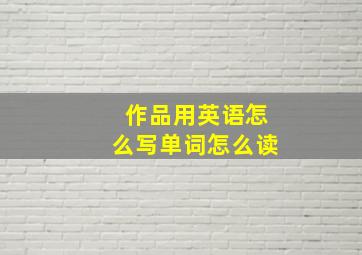 作品用英语怎么写单词怎么读